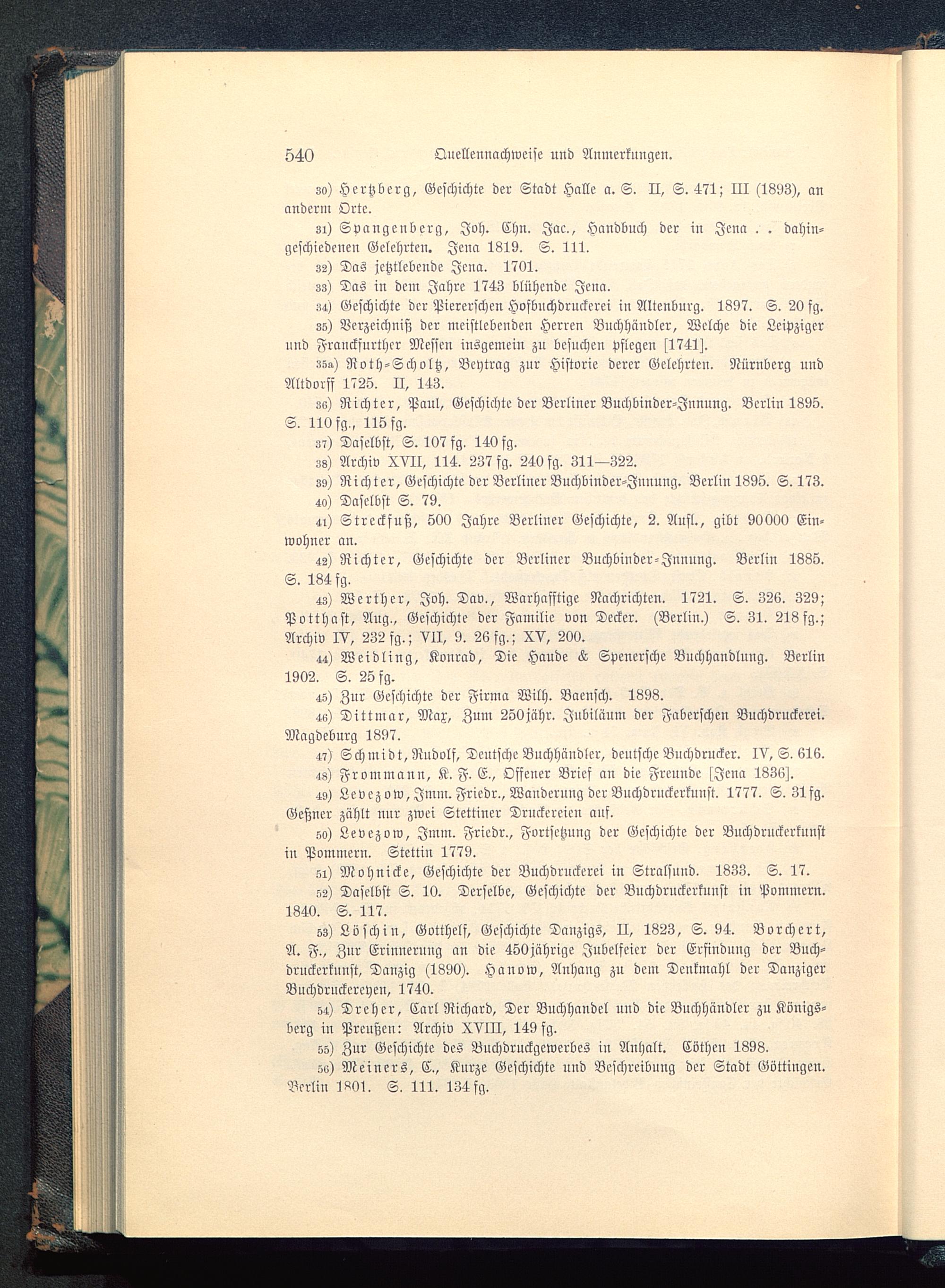 540 Quellennachweise und Anmerkungen.

30) Hertzberg, Geschichte der Stadt Halle a. S. II, S. 471; III (1893), an anderm Orte.

31) Spangenberg, Joh. Chn. Jac., Handbuch der in Jena . . dahingeschiedenen Gelehrten. Jena 1819. S. 111.

32) Das jetztlebende Jena. 1701.

33) Das in dem Jahre 1743 blühende Jena.

34) Geschichte der Piererschen Hofbuchdruckerei in Altenburg. 1897. S. 20 fg.

35) Verzeichniß der meistlebenden Herren Buchhändler, Welche die Leipziger und Franckfurther Messen insgemein zu besuchen pflegen [1741].

35a) Roth-Scholtz, Beytrag zur Historie derer Gelehrten. Nürnberg und Altdorff 1725. II, 143.

36) Richter, Paul, Geschichte der Berliner Buchbinder-Innung. Berlin 1895. S. 110 fg., 115 fg.

37) Daselbst, S. 107 fg. 140 fg.

38) Archiv XVII, 114. 237 fg. 240 fg. 311—322.

39) Richter, Geschichte der Berliner Buchbinder-Innung. Berlin 1895. S. 173.

40) Daselbst S. 79.

41) Streckfuß, 500 Jahre Berliner Geschichte, 2. Aufl., gibt 90000 Einwohner an.

42) Richter, Geschichte der Berliner Buchbinder-Innung. Berlin 1885. S. 184 fg.

43) Werther, Joh. Dav., Warhafftige Nachrichten. 1721. S. 326. 329; Potthast, Aug., Geschichte der Familie von Decker. (Berlin.) S. 31. 218 fg.; Archiv IV, 232 fg.; VII, 9. 26 fg.; XV, 200.

44) Weidling, Konrad, Die Haude & Spenersche Buchhandlung. Berlin 1902. S. 25 fg.

45) Zur Geschichte der Firma Wilh. Baensch. 1898.

46) Dittmar, Max, Zum 250jähr. Jubiläum der Faberschen Buchdruckerei. Magdeburg 1897.

47) Schmidt, Rudolf, Deutsche Buchhändler, deutsche Buchdrucker. IV, S. 616.

48) Frommann, K. F. E., Offener Brief an die Freunde [Jena 1836].

49) Levezow, Imm. Friedr., Wanderung der Buchdruckerkunst. 1777. S. 31 fg. Geßner zählt nur zwei Stettiner Druckereien auf.

50) Levezow, Imm. Friedr., Fortsetzung der Geschichte der Buchdruckerkunst in Pommern. Stettin 1779.

51) Mohnicke, Geschichte der Buchdruckerei in Stralsund. 1833. S. 17.

52) Daselbst S. 10. Derselbe, Geschichte der Buchdruckerkunst in Pommern. 1840. S. 117.

53) Löschin, Gotthelf, Geschichte Danzigs, II, 1823, S. 94. Borchert, A. F., Zur Erinnerung an die 450jährige Jubelfeier der Erfindung der Buchdruckerkunst, Danzig (1890). Hanow, Anhang zu dem Denkmahl der Danziger Buchdruckereyen, 1740.

54) Dreher, Carl Richard, Der Buchhandel und die Buchhändler zu Königsberg in Preußen: Archiv XVIII, 149 fg.

55) Zur Geschichte des Buchdruckgewerbes in Anhalt. Cöthen 1898.

56) Meiners, C., Kurze Geschichte und Beschreibung der Stadt Göttingen. Berlin 1801. S. 111. 134 fg.